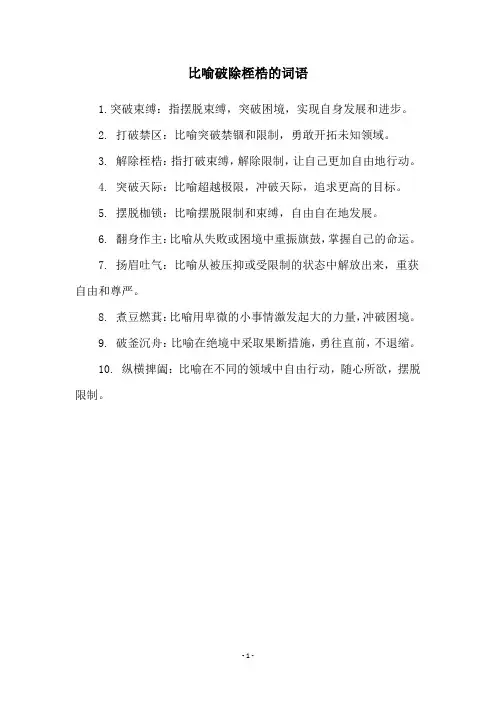 比喻破除桎梏的词语

1. 突破束缚：指摆脱束缚，突破困境，实现自身发展和进步。

2. 打破禁区：比喻突破禁锢和限制，勇敢开拓未知领域。

3. 解除桎梏：指打破束缚，解除限制，让自己更加自由地行动。

4. 突破天际：比喻超越极限，冲破天际，追求更高的目标。

5. 摆脱枷锁：比喻摆脱限制和束缚，自由自在地发展。

6. 翻身作主：比喻从失败或困境中重振旗鼓，掌握自己的命运。

7. 扬眉吐气：比喻从被压抑或受限制的状态中解放出来，重获自由和尊严。

8. 煮豆燃萁：比喻用卑微的小事情激发起大的力量，冲破困境。

9. 破釜沉舟：比喻在绝境中采取果断措施，勇往直前，不退缩。

10. 纵横捭阖：比喻在不同的领域中自由行动，随心所欲，摆脱限制。

- 1 -